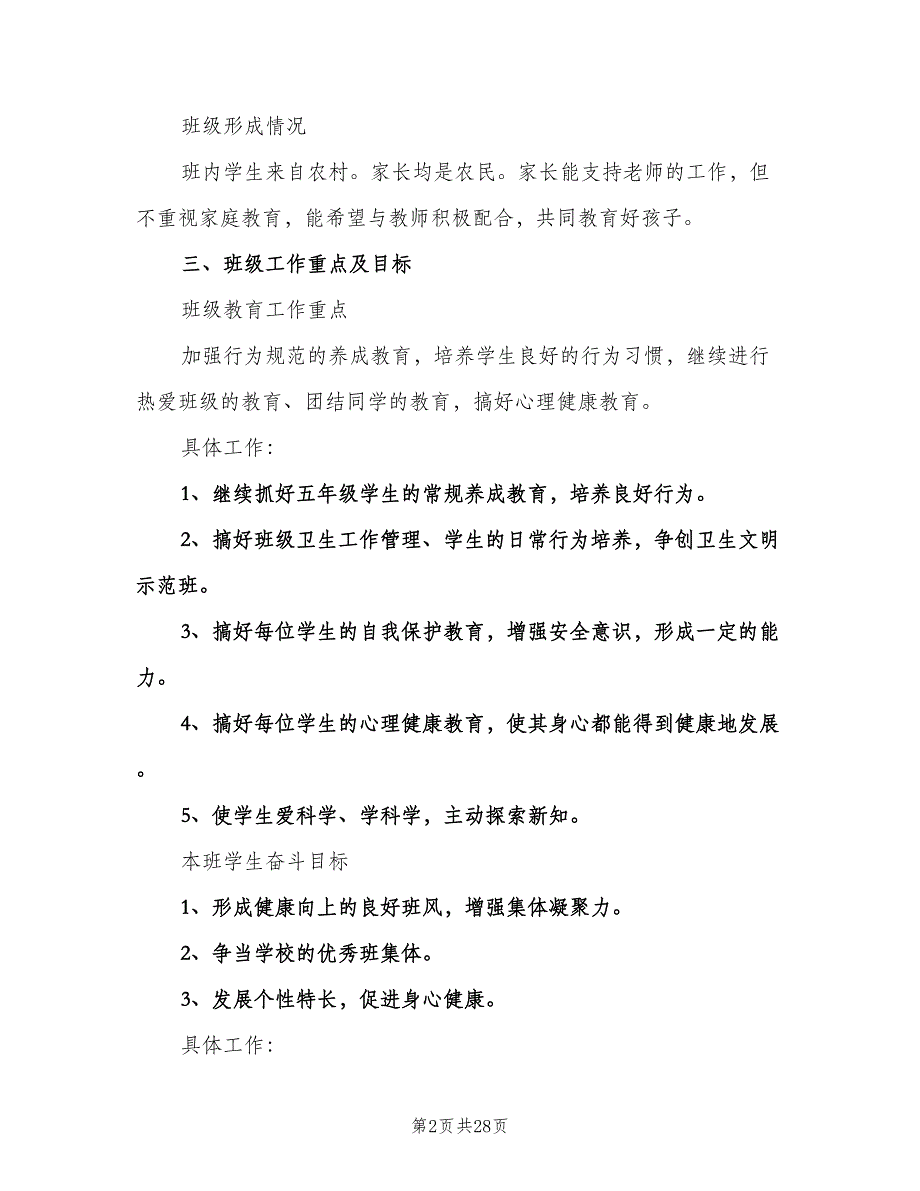 班级形成情况

班内学生来自农村。家长均是农民。家长能支持老师的工作，但不重视家庭教育，能希望与教师积极配合，共同教育好孩子。

三、班级工作重点及目标

班级教育工作重点

加强行为规范的养成教育，培养学生良好的行为习惯，继续进行热爱班级的教育、团结同学的教育，搞好心理健康教育。

具体工作：

1、继续抓好五年级学生的常规养成教育，培养良好行为。

2、搞好班级卫生工作管理、学生的日常行为培养，争创卫生文明示范班。

3、搞好每位学生的自我保护教育，增强安全意识，形成一定的能力。

4、搞好每位学生的心理健康教育，使其身心都能得到健康地发展。

5、使学生爱科学、学科学，主动探索新知。

本班学生奋斗目标

1、形成健康向上的良好班风，增强集体凝聚力。

2、争当学校的优秀班集体。

3、发展个性特长，促进身心健康。

具体工作：

第2页 共28页